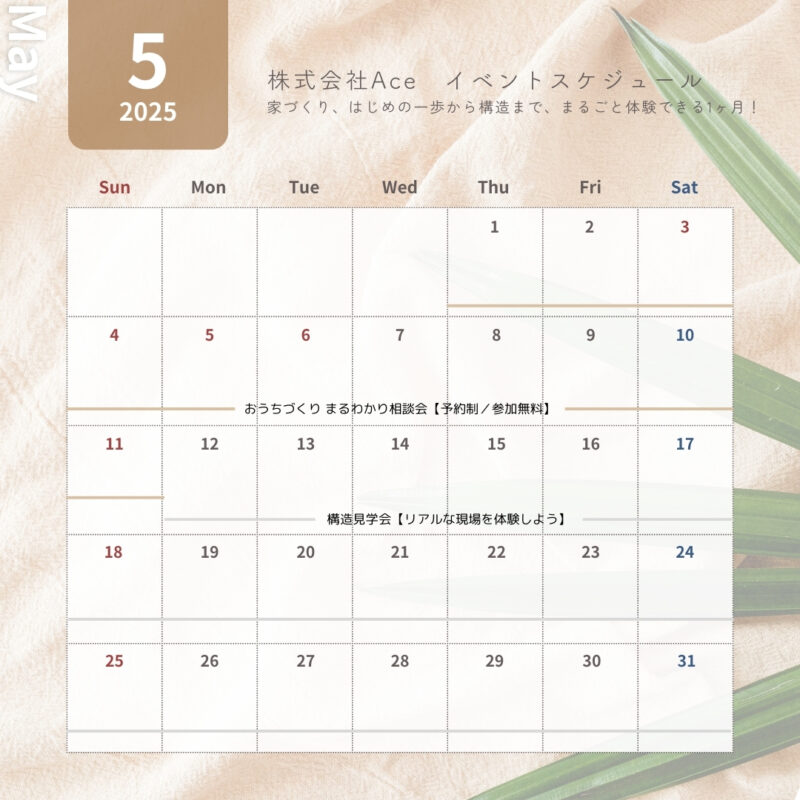 May

5
2025

株式会社Ace　イベントスケジュール
家づくり、はじめの一歩から構造まで、まるごと体験できる1ヶ月！

| Sun | Mon | Tue | Wed | Thu | Fri | Sat |
|---|---|---|---|---|---|---|
| | | | | 1 | 2 | 3 |
| 4 | 5 | 6 | 7 | 8 | 9 | 10 |
| 11 | 12 | 13 | 14 | 15 | 16 | 17 |
| 18 | 19 | 20 | 21 | 22 | 23 | 24 |
| 25 | 26 | 27 | 28 | 29 | 30 | 31 |

おうちづくり まるわかり相談会【予約制／参加無料】

構造見学会【リアルな現場を体験しよう】